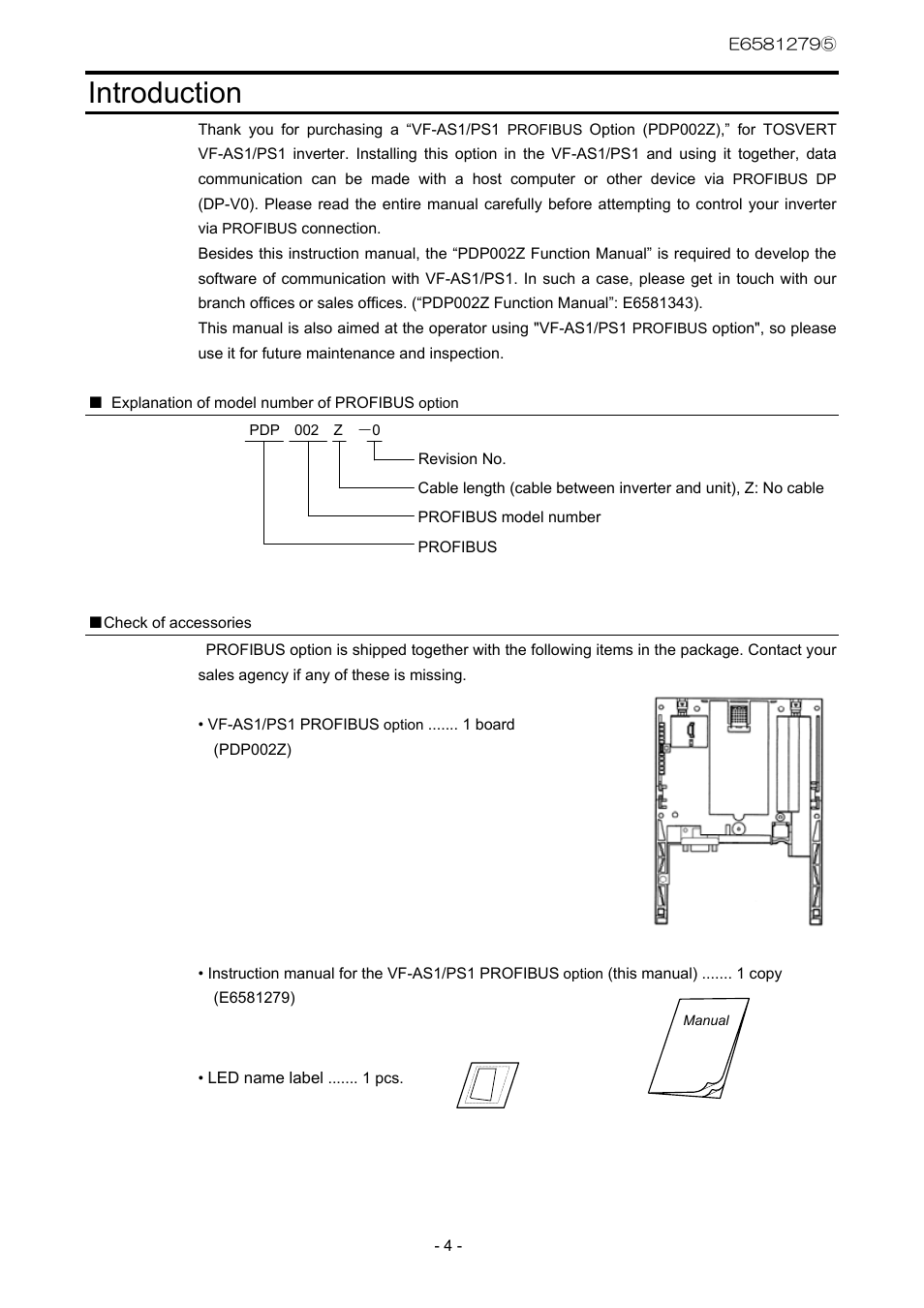 E6581279⑤

Introduction

Thank you for purchasing a “VF-AS1/PS1 PROFIBUS Option (PDP002Z),” for TOSVERT VF-AS1/PS1 inverter. Installing this option in the VF-AS1/PS1 and using it together, data communication can be made with a host computer or other device via PROFIBUS DP (DP-V0). Please read the entire manual carefully before attempting to control your inverter via PROFIBUS connection.
Besides this instruction manual, the “PDP002Z Function Manual” is required to develop the software of communication with VF-AS1/PS1. In such a case, please get in touch with our branch offices or sales offices. (“PDP002Z Function Manual”: E6581343).
This manual is also aimed at the operator using "VF-AS1/PS1 PROFIBUS option", so please use it for future maintenance and inspection.

■ Explanation of model number of PROFIBUS option

PDP 002 Z －0

Revision No.
Cable length (cable between inverter and unit), Z: No cable
PROFIBUS model number
PROFIBUS

■Check of accessories

PROFIBUS option is shipped together with the following items in the package. Contact your sales agency if any of these is missing.

• VF-AS1/PS1 PROFIBUS option ....... 1 board (PDP002Z)

• Instruction manual for the VF-AS1/PS1 PROFIBUS option (this manual) ....... 1 copy (E6581279)

Manual

• LED name label ....... 1 pcs.

- 4 -